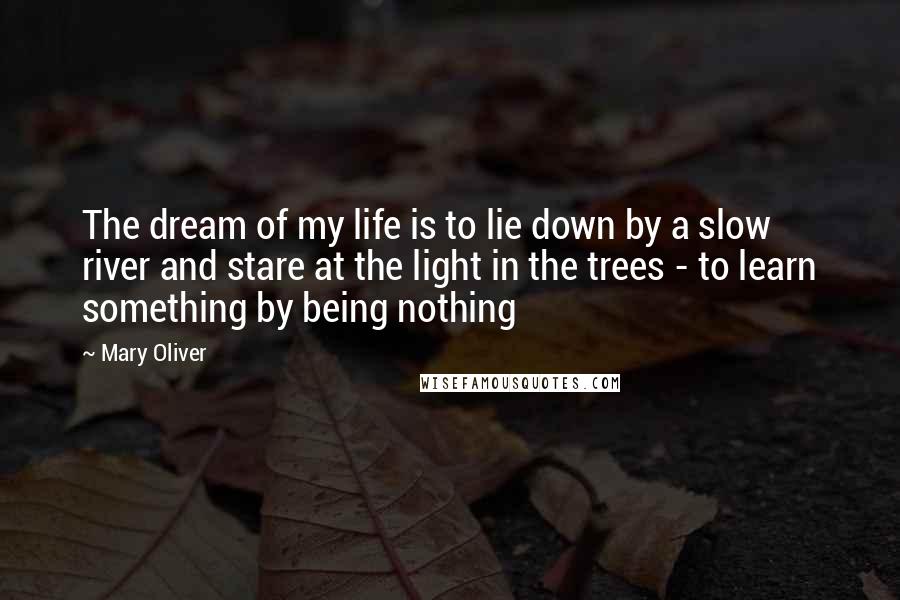 The dream of my life is to lie down by a slow river and stare at the light in the trees - to learn something by being nothing

~ Mary Oliver

WISEFAMOUSQUOTES.COM